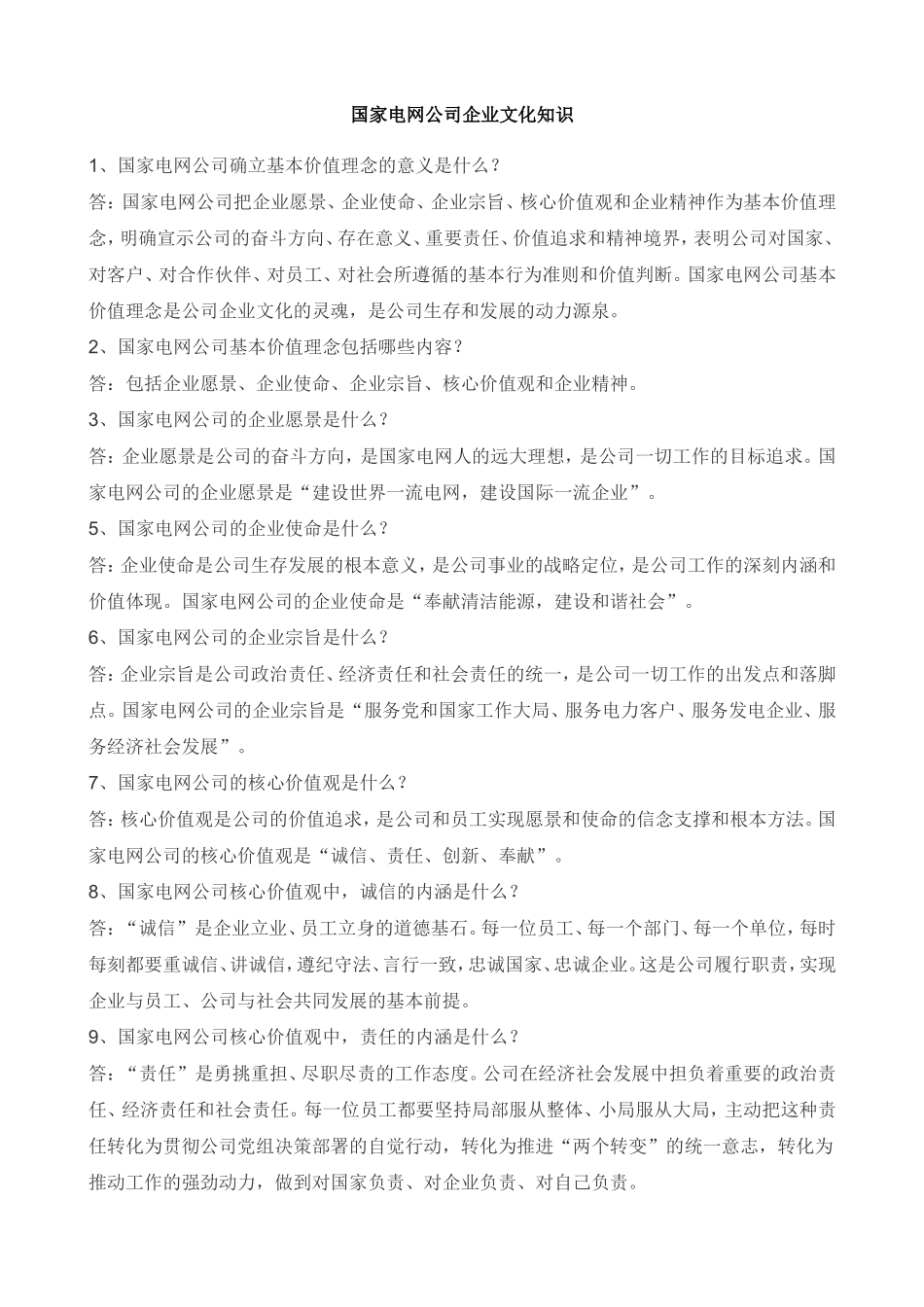 国家电网公司企业文化知识

1、国家电网公司确立基本价值理念的意义是什么？

答：国家电网公司把企业愿景、企业使命、企业宗旨、核心价值观和企业精神作为基本价值理念，明确宣示公司的奋斗方向、存在意义、重要责任、价值追求和精神境界，表明公司对国家、对客户、对合作伙伴、对员工、对社会所遵循的基本行为准则和价值判断。国家电网公司基本价值理念是公司企业文化的灵魂，是公司生存和发展的动力源泉。

2、国家电网公司基本价值理念包括哪些内容？

答：包括企业愿景、企业使命、企业宗旨、核心价值观和企业精神。

3、国家电网公司的企业愿景是什么？

答：企业愿景是公司的奋斗方向，是国家电网人的远大理想，是公司一切工作的目标追求。国家电网公司的企业愿景是“建设世界一流电网，建设国际一流企业”。

5、国家电网公司的企业使命是什么？

答：企业使命是公司生存发展的根本意义，是公司事业的战略定位，是公司工作的深刻内涵和价值体现。国家电网公司的企业使命是“奉献清洁能源，建设和谐社会”。

6、国家电网公司的企业宗旨是什么？

答：企业宗旨是公司政治责任、经济责任和社会责任的统一，是公司一切工作的出发点和落脚点。国家电网公司的企业宗旨是“服务党和国家工作大局、服务电力客户、服务发电企业、服务经济社会发展”。

7、国家电网公司的核心价值观是什么？

答：核心价值观是公司的价值追求，是公司和员工实现愿景和使命的信念支撑和根本方法。国家电网公司的核心价值观是“诚信、责任、创新、奉献”。

8、国家电网公司核心价值观中，诚信的内涵是什么？

答：“诚信”是企业立业、员工立身的道德基石。每一位员工、每一个部门、每一个单位，每时每刻都要重诚信、讲诚信，遵纪守法、言行一致，忠诚国家、忠诚企业。这是公司履行职责，实现企业与员工、公司与社会共同发展的基本前提。

9、国家电网公司核心价值观中，责任的内涵是什么？

答：“责任”是勇挑重担、尽职尽责的工作态度。公司在经济社会发展中担负着重要的政治责任、经济责任和社会责任。每一位员工都要坚持局部服从整体、小局服从大局，主动把这种责任转化为贯彻公司党组决策部署的自觉行动，转化为推进“两个转变”的统一意志，转化为推动工作的强劲动力，做到对国家负责、对企业负责、对自己负责。